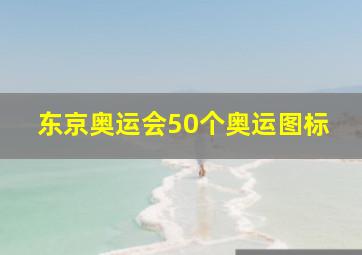 东京奥运会50个奥运图标